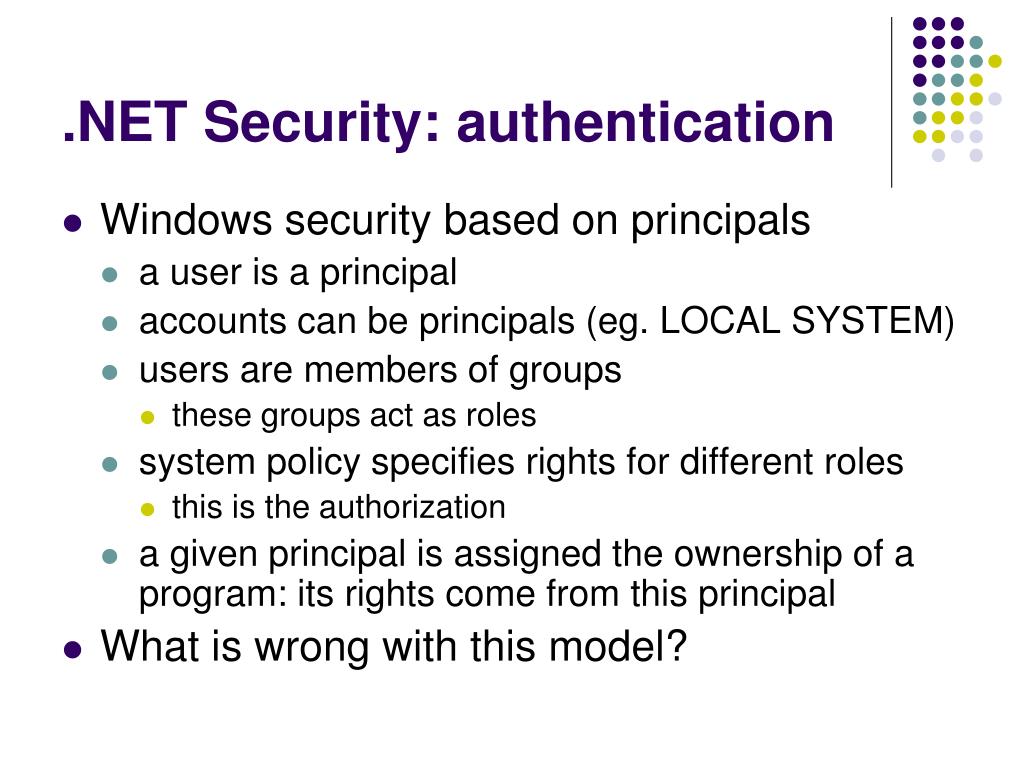 .NET Security: authentication

- Windows security based on principals
  - a user is a principal
  - accounts can be principals (eg. LOCAL SYSTEM)
  - users are members of groups
    - these groups act as roles
  - system policy specifies rights for different roles
    - this is the authorization
  - a given principal is assigned the ownership of a program: its rights come from this principal
- What is wrong with this model?